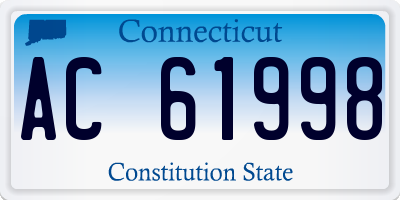 Connecticut

AC 61998

Constitution State